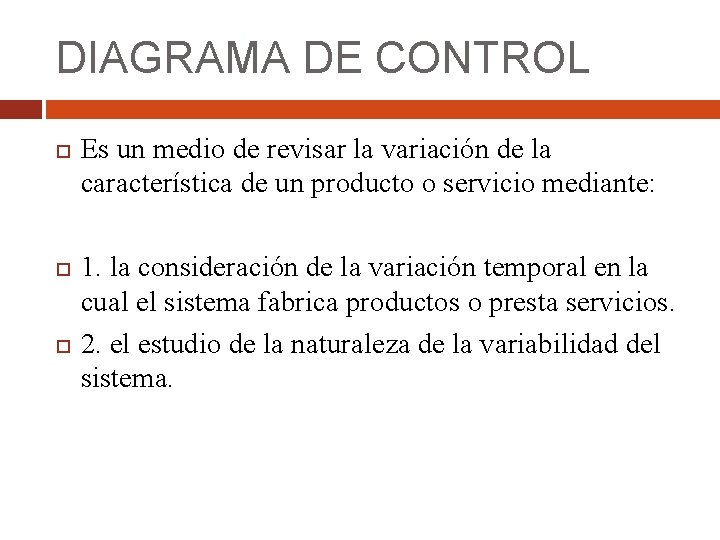 DIAGRAMA DE CONTROL

Es un medio de revisar la variación de la característica de un producto o servicio mediante:

1. la consideración de la variación temporal en la cual el sistema fabrica productos o presta servicios.

2. el estudio de la naturaleza de la variabilidad del sistema.